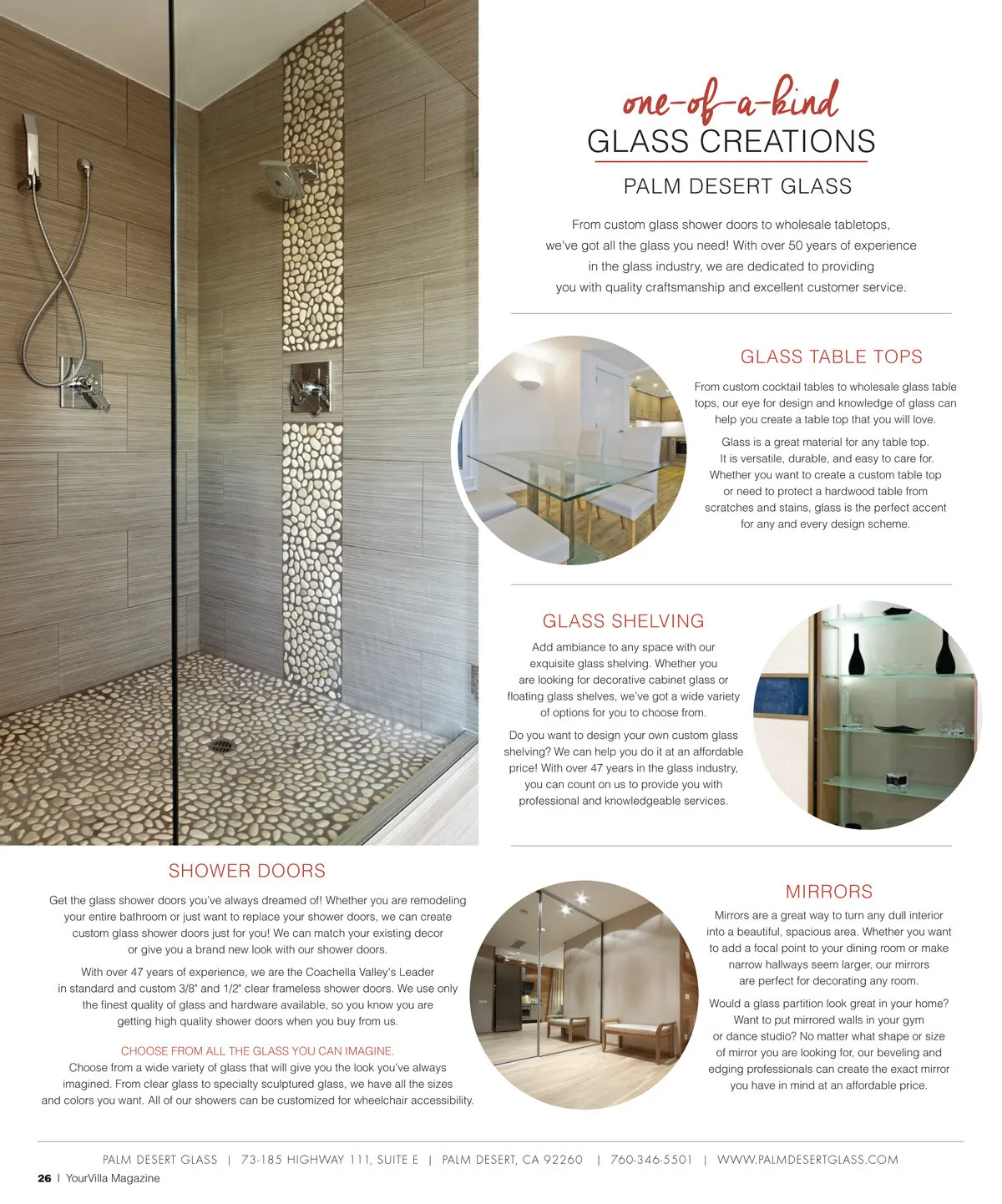 one-of-a-kind
GLASS CREATIONS

PALM DESERT GLASS

From custom glass shower doors to wholesale tabletops, we've got all the glass you need! With over 50 years of experience in the glass industry, we are dedicated to providing you with quality craftsmanship and excellent customer service.

GLASS TABLE TOPS

From custom cocktail tables to wholesale glass table tops, our eye for design and knowledge of glass can help you create a table top that you will love.

Glass is a great material for any table top. It is versatile, durable, and easy to care for. Whether you want to create a custom table top or need to protect a hardwood table from scratches and stains, glass is the perfect accent for any and every design scheme.

GLASS SHELVING

Add ambiance to any space with our exquisite glass shelving. Whether you are looking for decorative cabinet glass or floating glass shelves, we've got a wide variety of options for you to choose from.

Do you want to design your own custom glass shelving? We can help you do it at an affordable price! With over 47 years in the glass industry, you can count on us to provide you with professional and knowledgeable services.

SHOWER DOORS

Get the glass shower doors you've always dreamed of! Whether you are remodeling your entire bathroom or just want to replace your shower doors, we can create custom glass shower doors just for you! We can match your existing decor or give you a brand new look with our shower doors.

With over 47 years of experience, we are the Coachella Valley's Leader in standard and custom 3/8" and 1/2" clear frameless shower doors. We use only the finest quality of glass and hardware available, so you know you are getting high quality shower doors when you buy from us.

CHOOSE FROM ALL THE GLASS YOU CAN IMAGINE.
Choose from a wide variety of glass that will give you the look you've always imagined. From clear glass to specialty sculptured glass, we have all the sizes and colors you want. All of our showers can be customized for wheelchair accessibility.

MIRRORS

Mirrors are a great way to turn any dull interior into a beautiful, spacious area. Whether you want to add a focal point to your dining room or make narrow hallways seem larger, our mirrors are perfect for decorating any room.

Would a glass partition look great in your home? Want to put mirrored walls in your gym or dance studio? No matter what shape or size of mirror you are looking for, our beveling and edging professionals can create the exact mirror you have in mind at an affordable price.

PALM DESERT GLASS | 73-185 HIGHWAY 111, SUITE E | PALM DESERT, CA 92260 | 760-346-5501 | WWW.PALMDESERTGLASS.COM

26 | YourVilla Magazine